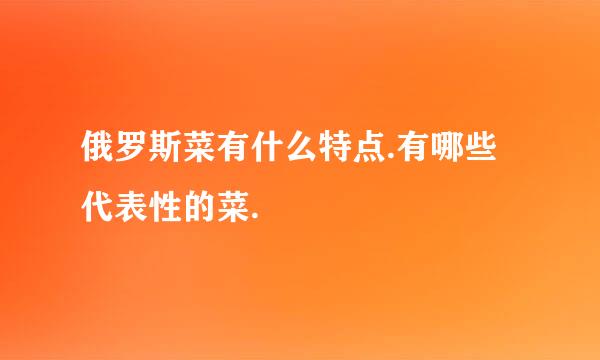 俄罗斯菜有什么特点.有哪些代表性的菜.